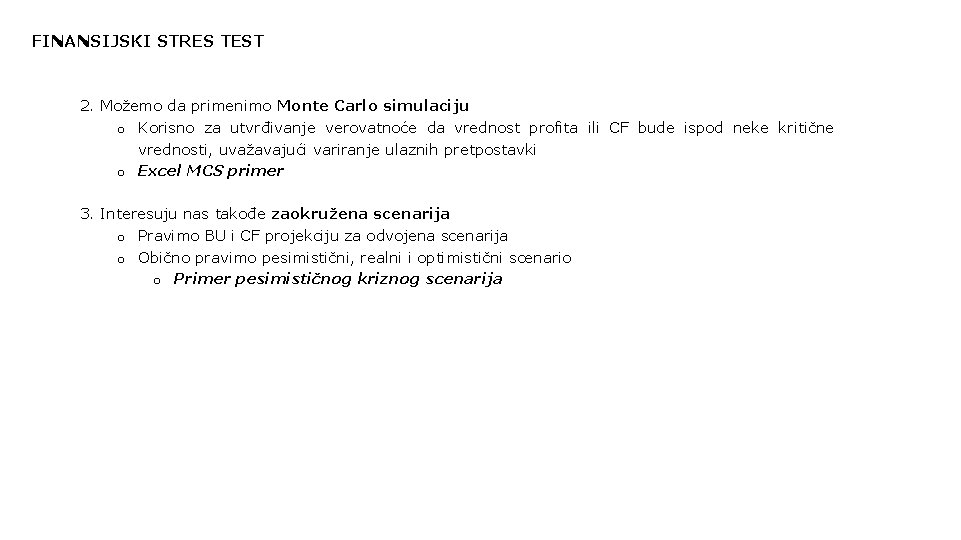 FINANSIJSKI STRES TEST

2. Možemo da primenimo Monte Carlo simulaciju
o Korisno za utvrđivanje verovatnoće da vrednost profita ili CF bude ispod neke kritične vrednosti, uvažavajući variranje ulaznih pretpostavki
o Excel MCS primer

3. Interesuju nas takođe zaokružena scenarija
o Pravimo BU i CF projekciju za odvojena scenarija
o Obično pravimo pesimistični, realni i optimistični scenario
o Primer pesimističnog kriznog scenarija